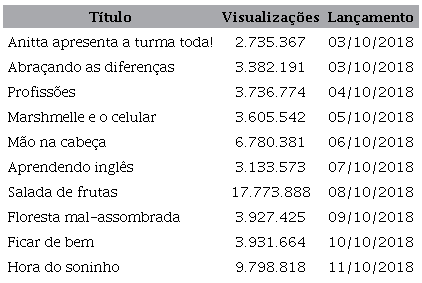 | Título | Visualizações | Lançamento |
|---|---|---|
| Anitta apresenta a turma toda! | 2.735.367 | 03/10/2018 |
| Abraçando as diferenças | 3.382.191 | 03/10/2018 |
| Profissões | 3.736.774 | 04/10/2018 |
| Marshmelle e o celular | 3.605.542 | 05/10/2018 |
| Mão na cabeça | 6.780.381 | 06/10/2018 |
| Aprendendo inglês | 3.133.573 | 07/10/2018 |
| Salada de frutas | 17.773.888 | 08/10/2018 |
| Floresta mal-assombrada | 3.927.425 | 09/10/2018 |
| Ficar de bem | 3.931.664 | 10/10/2018 |
| Hora do soninho | 9.798.818 | 11/10/2018 |